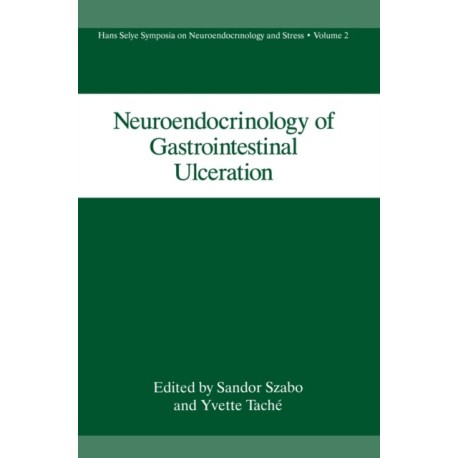 Hans Selye Symposia on Neuroendocrinology and Stress • Volume 2

Neuroendocrinology of Gastrointestinal Ulceration

Edited by Sandor Szabo and Yvette Taché